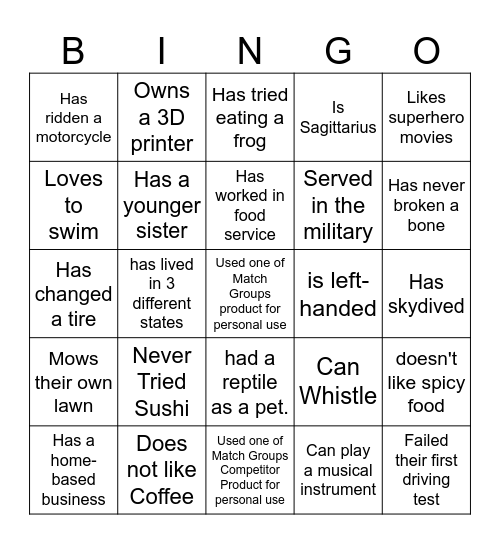 | B | I | N | G | O |
|---|---|---|---|---|
| Has ridden a motorcycle | Owns a 3D printer | Has tried eating a frog | Is Sagittarius | Likes superhero movies |
| Loves to swim | Has a younger sister | Has worked in food service | Served in the military | Has never broken a bone |
| Has changed a tire | has lived in 3 different states | Used one of Match Groups product for personal use | is left-handed | Has skydived |
| Mows their own lawn | Never Tried Sushi | had a reptile as a pet. | Can Whistle | doesn't like spicy food |
| Has a home-based business | Does not like Coffee | Used one of Match Groups Competitor Product for personal use | Can play a musical instrument | Failed their first driving test |